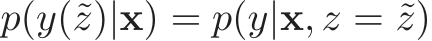 $p(y(\tilde{z})|\mathbf{x}) = p(y|\mathbf{x}, z = \tilde{z})$